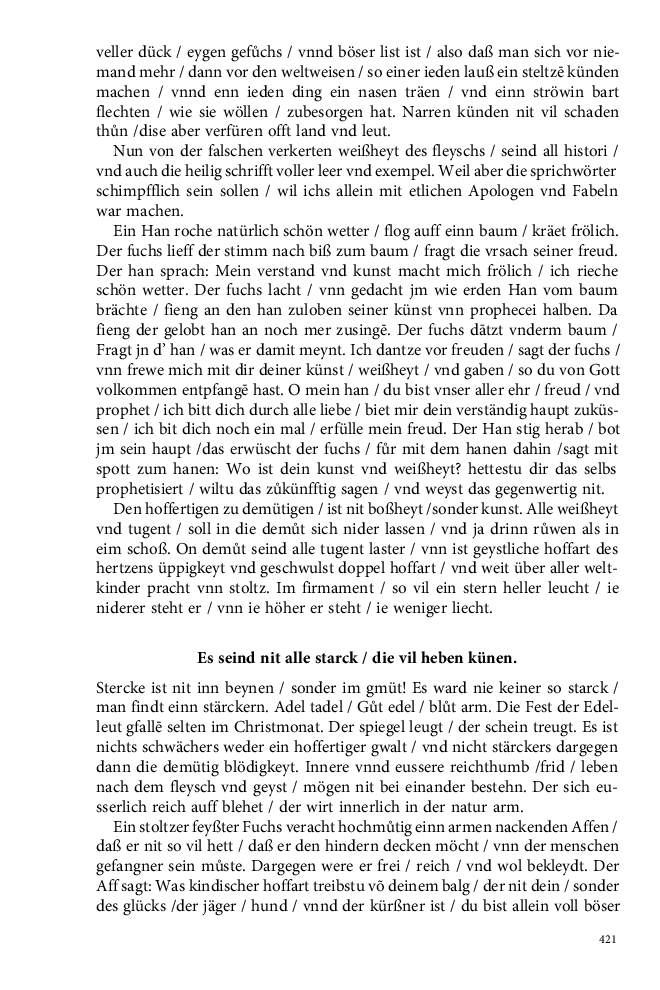 veller dück / eygen gefůchs / vnnd böser list ist / also daß man sich vor niemand mehr / dann vor den weltweisen / so einer ieden lauß ein steltzē künden machen / vnnd enn ieden ding ein nasen träen / vnd einn ströwin bart flechten / wie sie wöllen / zubesorgen hat. Narren künden nit vil schaden thůn /dise aber verfüren offt land vnd leut.

Nun von der falschen verkerten weißheyt des fleyschs / seind all histori / vnd auch die heilig schrifft voller leer vnd exempel. Weil aber die sprichwörter schimpfflich sein sollen / wil ichs allein mit etlichen Apologen vnd Fabeln war machen.

Ein Han roche natürlich schön wetter / flog auff einn baum / kräet frölich. Der fuchs lieff der stimm nach biß zum baum / fragt die vrsach seiner freud. Der han sprach: Mein verstand vnd kunst macht mich frölich / ich rieche schön wetter. Der fuchs lacht / vnn gedacht jm wie erden Han vom baum brächte / fieng an den han zuloben seiner künst vnn prophecei halben. Da fieng der gelobt han an noch mer zusingē. Der fuchs dätzt vnderm baum / Fragt jn d' han / was er damit meynt. Ich dantze vor freuden / sagt der fuchs / vnn frewe mich mit dir deiner künst / weißheyt / vnd gaben / so du von Gott volkommen entpfangē hast. O mein han / du bist vnser aller ehr / freud / vnd prophet / ich bitt dich durch alle liebe / biet mir dein verständig haupt zuküssen / ich bit dich noch ein mal / erfülle mein freud. Der Han stig herab / bot jm sein haupt /das erwüscht der fuchs / fůr mit dem hanen dahin /sagt mit spott zum hanen: Wo ist dein kunst vnd weißheyt? hettestu dir das selbs prophetisiert / wiltu das zůkünfftig sagen / vnd weyst das gegenwertig nit.

Den hoffertigen zu demütigen / ist nit boßheyt /sonder kunst. Alle weißheyt vnd tugent / soll in die demůt sich nider lassen / vnd ja drinn růwen als in eim schoß. On demůt seind alle tugent laster / vnn ist geystliche hoffart des hertzens üppigkeyt vnd geschwulst doppel hoffart / vnd weit über aller weltkinder pracht vnn stoltz. Im firmament / so vil ein stern heller leucht / ie niderer steht er / vnn ie höher er steht / ie weniger liecht.

Es seind nit alle starck / die vil heben künen.

Stercke ist nit inn beynen / sonder im gmüt! Es ward nie keiner so starck / man findt einn stärckern. Adel tadel / Gůt edel / blůt arm. Die Fest der Edelleut gfallē selten im Christmonat. Der spiegel leugt / der schein treugt. Es ist nichts schwächers weder ein hoffertiger gwalt / vnd nicht stärckers dargegen dann die demütig blödigkeyt. Innere vnnd eussere reichthumb /frid / leben nach dem fleysch vnd geyst / mögen nit bei einander bestehn. Der sich eusserlich reich auff blehet / der wirt innerlich in der natur arm.

Ein stoltzer feyßter Fuchs veracht hochmůtig einn armen nackenden Affen / daß er nit so vil hett / daß er den hindern decken möcht / vnn der menschen gefangner sein můste. Dargegen were er frei / reich / vnd wol bekleydt. Der Aff sagt: Was kindischer hoffart treibstu vō deinem balg / der nit dein / sonder des glücks /der jäger / hund / vnnd der kürßner ist / du bist allein voll böser

421